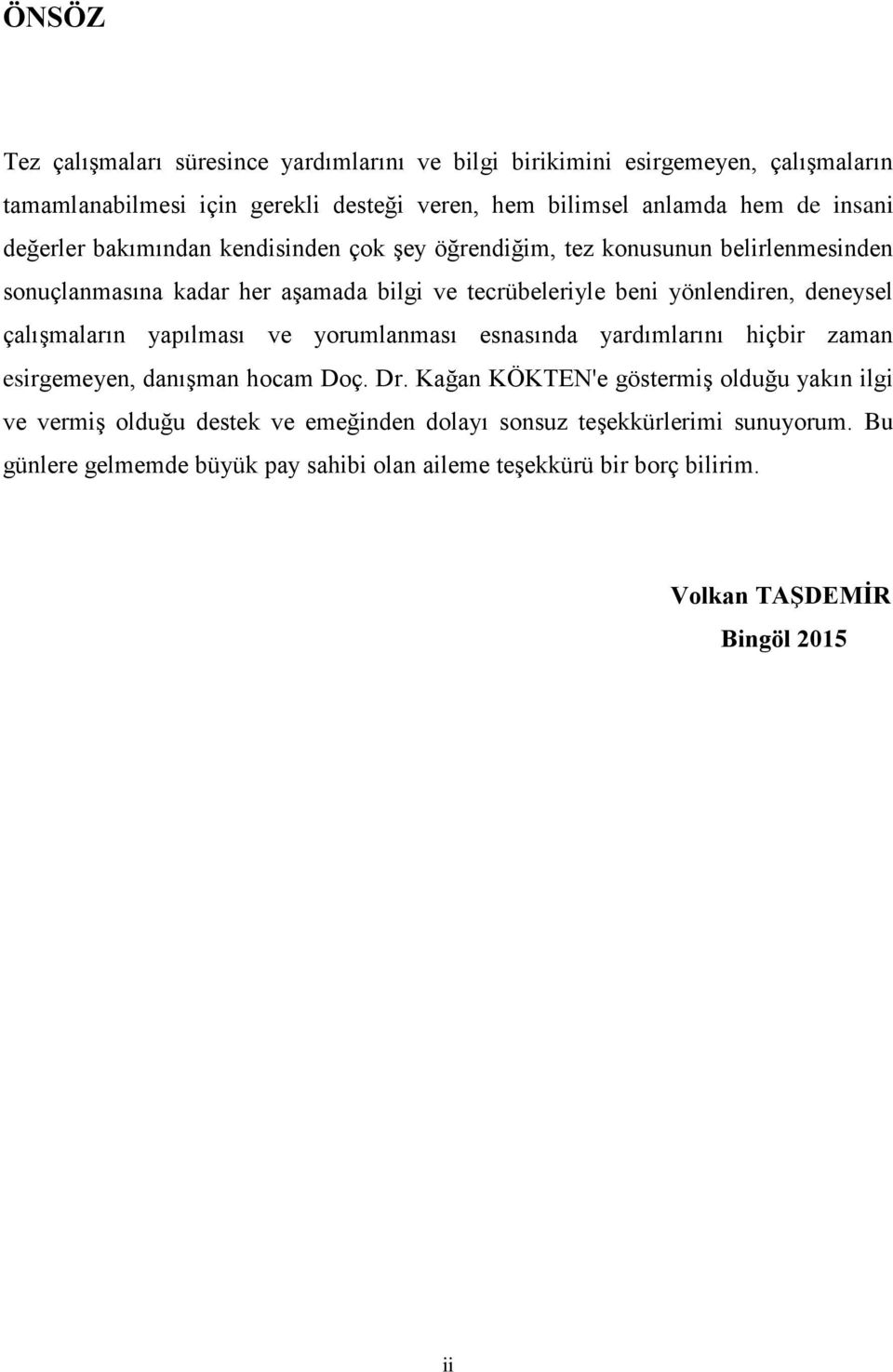 ÖNSÖZ

Tez çalışmaları süresince yardımlarını ve bilgi birikimini esirgemeyen, çalışmaların tamamlanabilmesi için gerekli desteği veren, hem bilimsel anlamda hem de insani değerler bakımından kendisinden çok şey öğrendiğim, tez konusunun belirlenmesinden sonuçlanmasına kadar her aşamada bilgi ve tecrübeleriyle beni yönlendiren, deneysel çalışmaların yapılması ve yorumlanması esnasında yardımlarını hiçbir zaman esirgemeyen, danışman hocam Doç. Dr. Kağan KÖKTEN'e göstermiş olduğu yakın ilgi ve vermiş olduğu destek ve emeğinden dolayı sonsuz teşekkürlerimi sunuyorum. Bu günlere gelmemde büyük pay sahibi olan aileme teşekkürü bir borç bilirim.

Volkan TAŞDEMİR
Bingöl 2015

ii